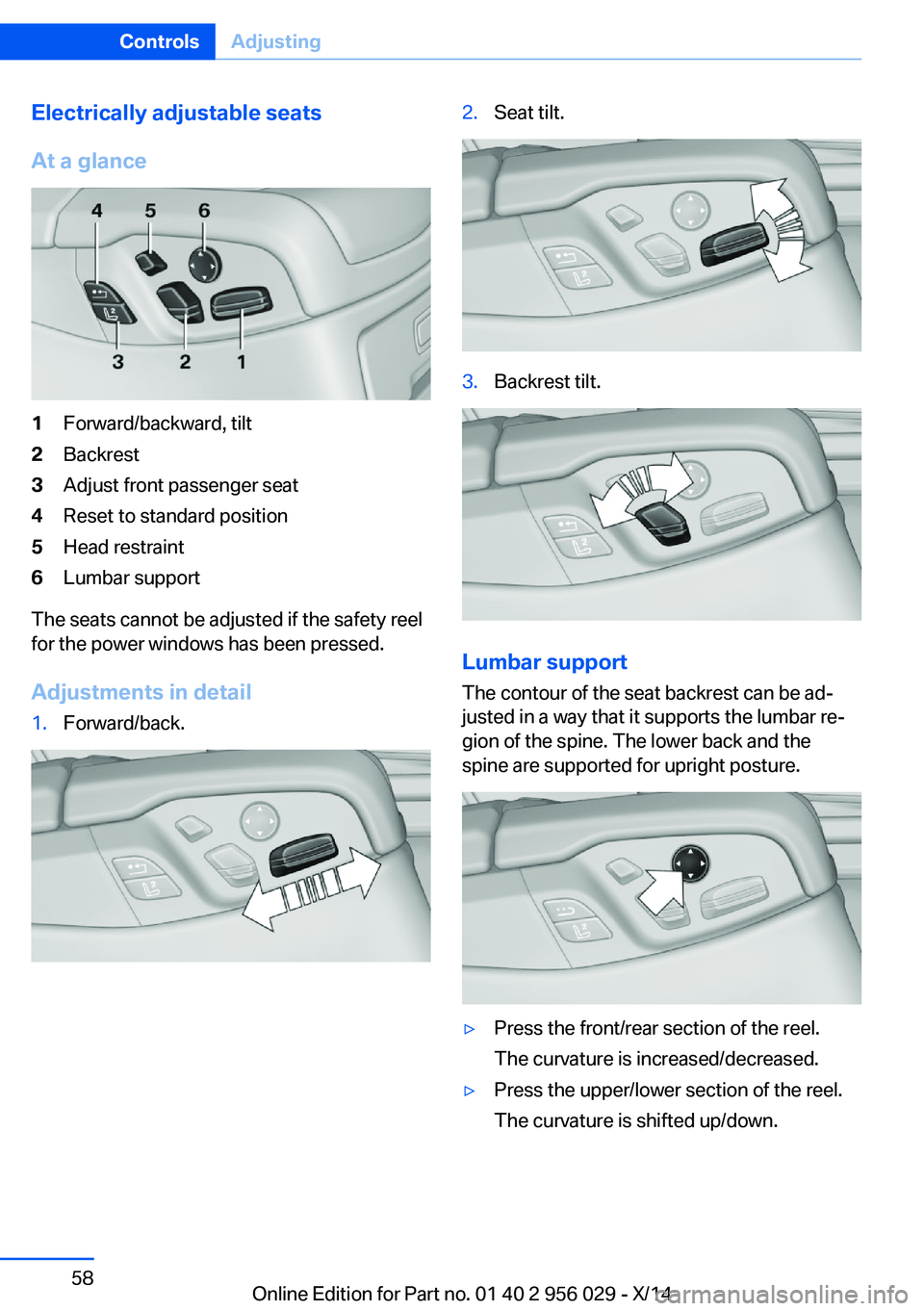 Controls Adjusting

Electrically adjustable seats

At a glance

4 5 6

3 2 1

1 Forward/backward, tilt
2 Backrest
3 Adjust front passenger seat
4 Reset to standard position
5 Head restraint
6 Lumbar support

The seats cannot be adjusted if the safety reel for the power windows has been pressed.

Adjustments in detail

1. Forward/back.

2. Seat tilt.

3. Backrest tilt.

Lumbar support

The contour of the seat backrest can be adjusted in a way that it supports the lumbar region of the spine. The lower back and the spine are supported for upright posture.

▷ Press the front/rear section of the reel.
The curvature is increased/decreased.
▷ Press the upper/lower section of the reel.
The curvature is shifted up/down.

58

Online Edition for Part no. 01 40 2 956 029 - X/14

carmanualsonline.info